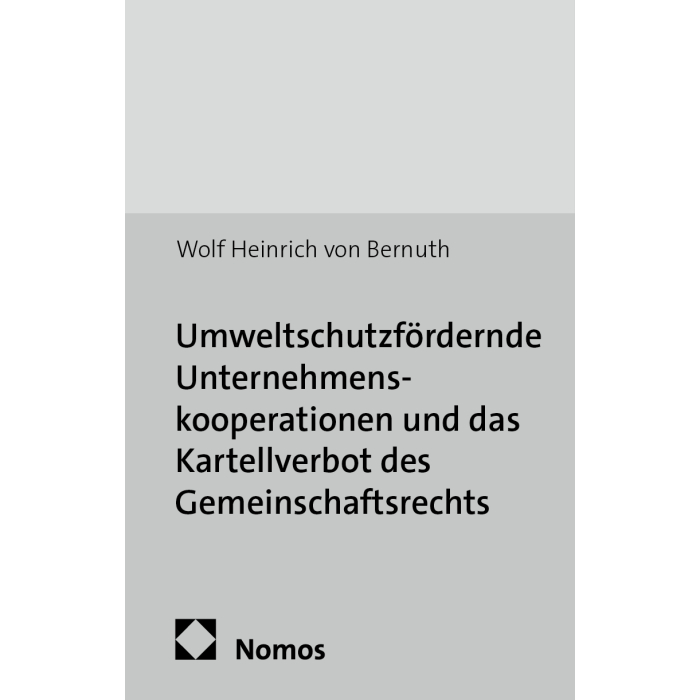 Wolf Heinrich von Bernuth

Umweltschutzfördernde Unternehmenskooperationen und das Kartellverbot des Gemeinschaftsrechts

Nomos